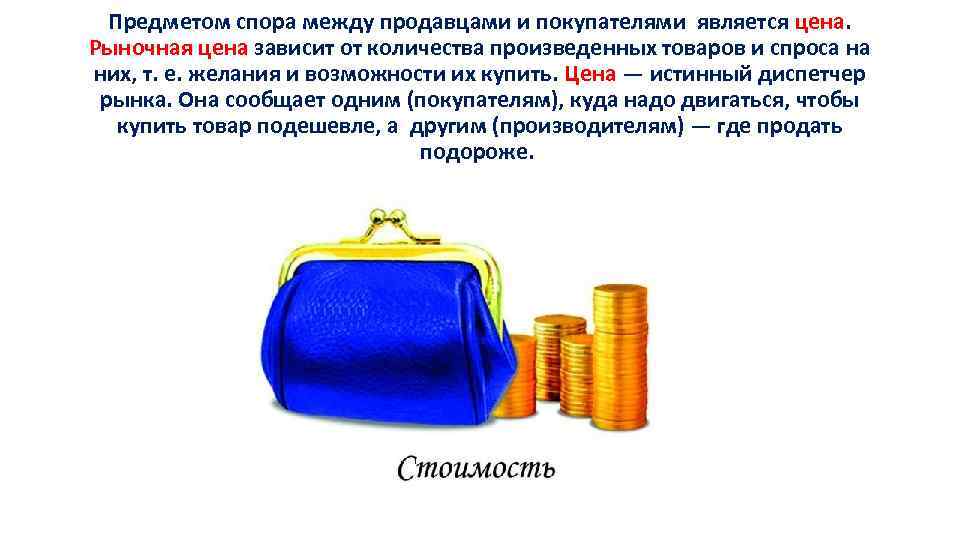 Предметом спора между продавцами и покупателями является цена. Рыночная цена зависит от количества произведенных товаров и спроса на них, т. е. желания и возможности их купить. Цена — истинный диспетчер рынка. Она сообщает одним (покупателям), куда надо двигаться, чтобы купить товар подешевле, а другим (производителям) — где продать подороже.

Стоимость